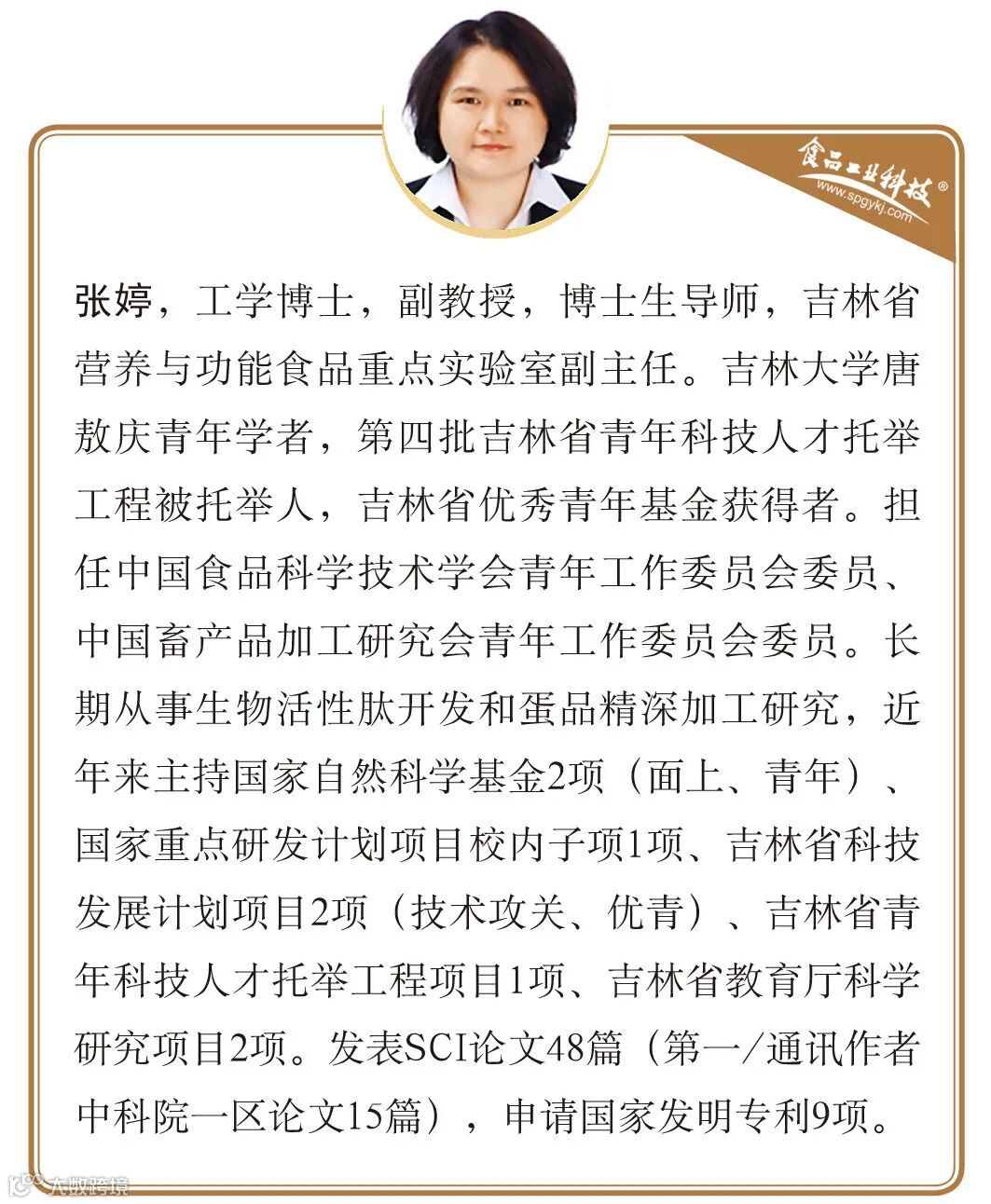 食品工业科技®
www.spgykj.com

张婷，工学博士，副教授，博士生导师，吉林省营养与功能食品重点实验室副主任。吉林大学唐敖庆青年学者，第四批吉林省青年科技人才托举工程被托举人，吉林省优秀青年基金获得者。担任中国食品科学技术学会青年工作委员会委员、中国畜产品加工研究会青年工作委员会委员。长期从事生物活性肽开发和蛋品精深加工研究，近年来主持国家自然科学基金2项（面上、青年）、国家重点研发计划项目校内子项1项、吉林省科技发展计划项目2项（技术攻关、优青）、吉林省青年科技人才托举工程项目1项、吉林省教育厅科学研究项目2项。发表SCI论文48篇（第一/通讯作者中科院一区论文15篇），申请国家发明专利9项。

大数跨境